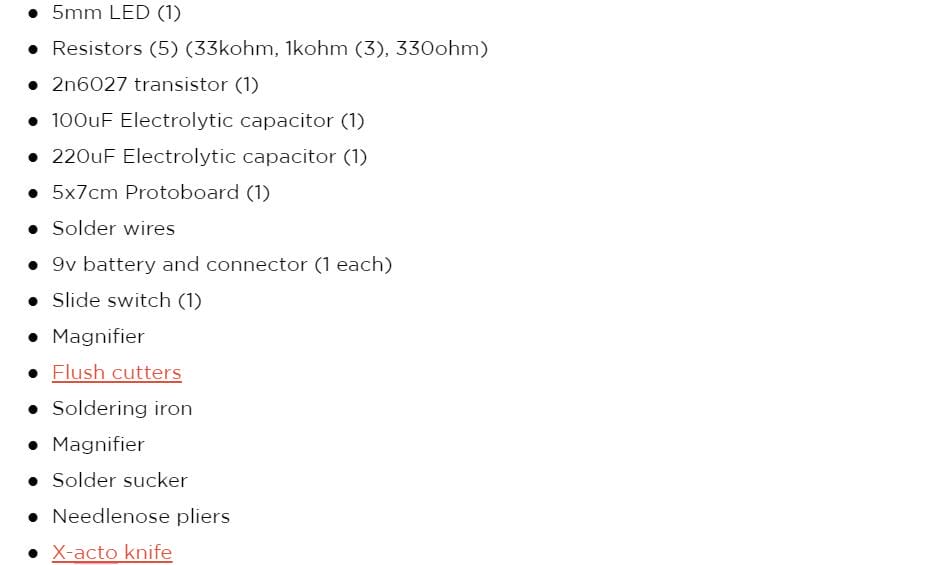 - 5mm LED (1)
- Resistors (5) (33kohm, 1kohm (3), 330ohm)
- 2n6027 transistor (1)
- 100uF Electrolytic capacitor (1)
- 220uF Electrolytic capacitor (1)
- 5x7cm Protoboard (1)
- Solder wires
- 9v battery and connector (1 each)
- Slide switch (1)
- Magnifier
- Flush cutters
- Soldering iron
- Magnifier
- Solder sucker
- Needlenose pliers
- X-acto knife